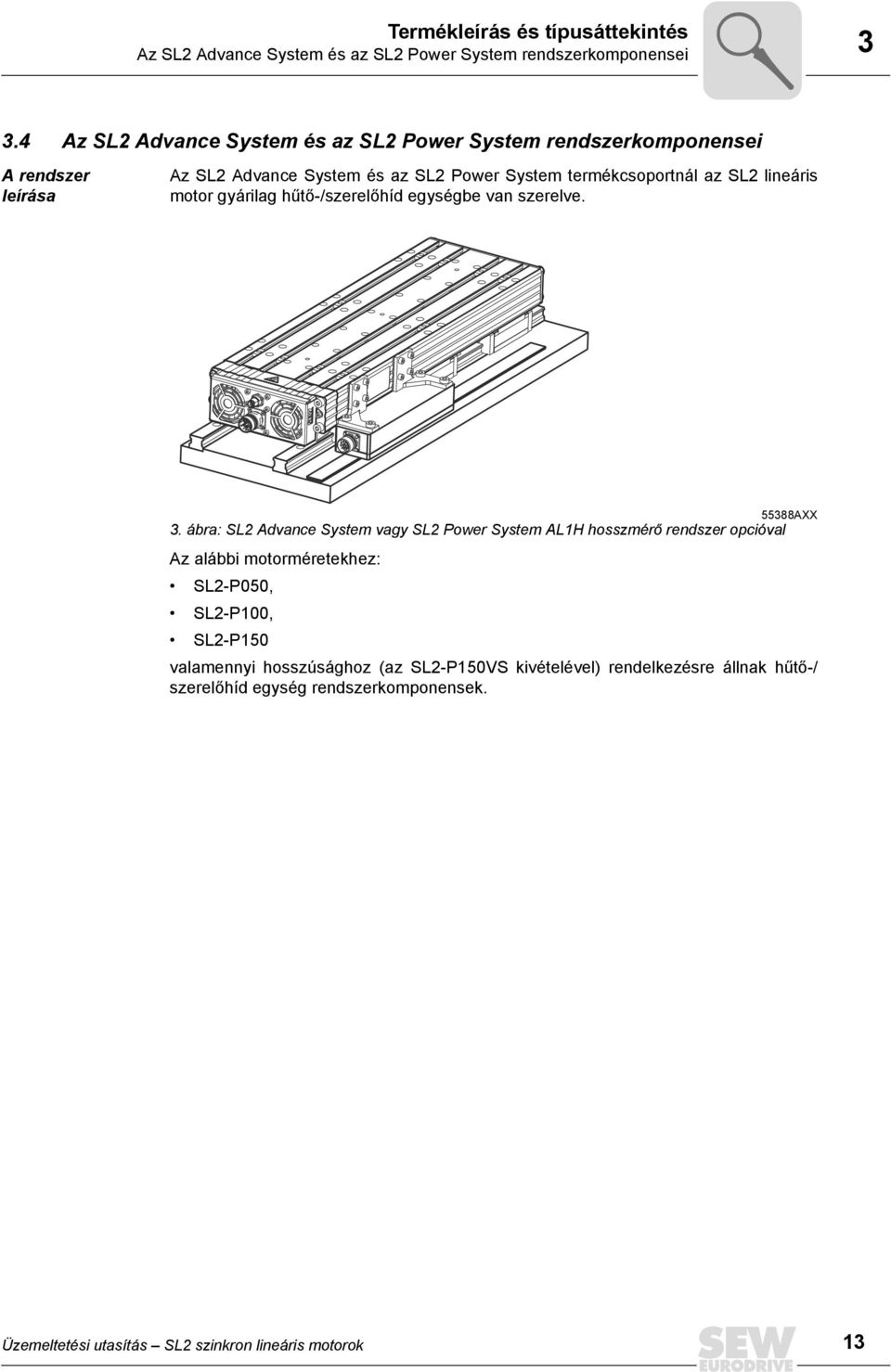 Termékleírás és típusáttekintés
Az SL2 Advance System és az SL2 Power System rendszerkomponensei

3

3.4 Az SL2 Advance System és az SL2 Power System rendszerkomponensei

A rendszer leírása

Az SL2 Advance System és az SL2 Power System termékcsoportnál az SL2 lineáris motor gyárilag hűtő-/szerelőhíd egységbe van szerelve.

55388AXX

3. ábra: SL2 Advance System vagy SL2 Power System AL1H hosszmérő rendszer opcióval

Az alábbi motorméretekhez:

• SL2-P050,
• SL2-P100,
• SL2-P150

valamennyi hosszúsághoz (az SL2-P150VS kivételével) rendelkezésre állnak hűtő-/szerelőhíd egység rendszerkomponensek.

Üzemeltetési utasítás – SL2 szinkron lineáris motorok

SEW EURODRIVE

13